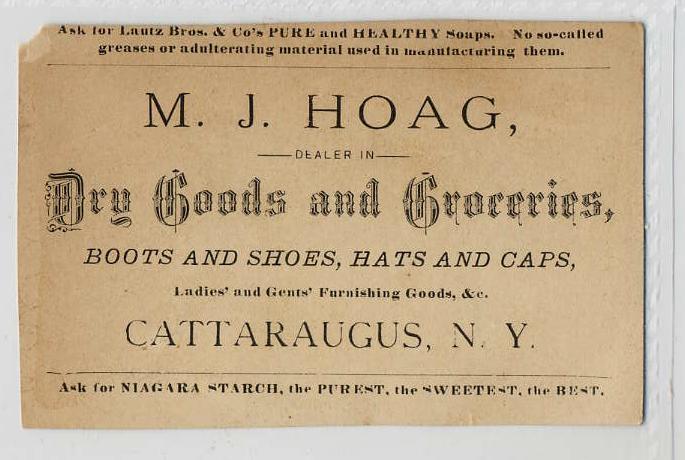 Ask for Lautz Bros. & Co's PURE and HEALTHY Soaps. No so-called greases or adulterating material used in manufacturing them.

M. J. HOAG,

DEALER IN

Dry Goods and Groceries,

BOOTS AND SHOES, HATS AND CAPS,

Ladies' and Gents' Furnishing Goods, &c.

CATTARAUGUS, N. Y.

Ask for NIAGARA STARCH, the PUREST, the SWEETEST, the BEST.